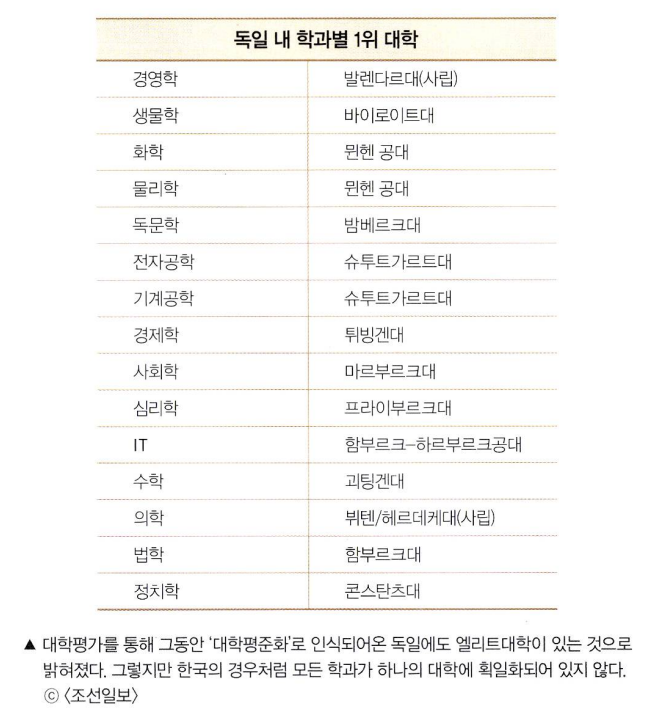 | 독일 내 학과별 1위 대학 | |
|---|---|
| 경영학 | 발렌다르대(사립) |
| 생물학 | 바이로이트대 |
| 화학 | 뮌헨 공대 |
| 물리학 | 뮌헨 공대 |
| 독문학 | 밤베르크대 |
| 전자공학 | 슈투트가르트대 |
| 기계공학 | 슈투트가르트대 |
| 경제학 | 튀빙겐대 |
| 사회학 | 마르부르크대 |
| 심리학 | 프라이부르크대 |
| IT | 함부르크-하르부르크공대 |
| 수학 | 괴팅겐대 |
| 의학 | 뷔텐/헤르데케대(사립) |
| 법학 | 함부르크대 |
| 정치학 | 콘스탄츠대 |

▲ 대학평가를 통해 그동안 '대학평준화'로 인식되어온 독일에도 엘리트대학이 있는 것으로 밝혀졌다. 그렇지만 한국의 경우처럼 모든 학과가 하나의 대학에 획일화되어 있지 않다. ⓒ 〈조선일보〉